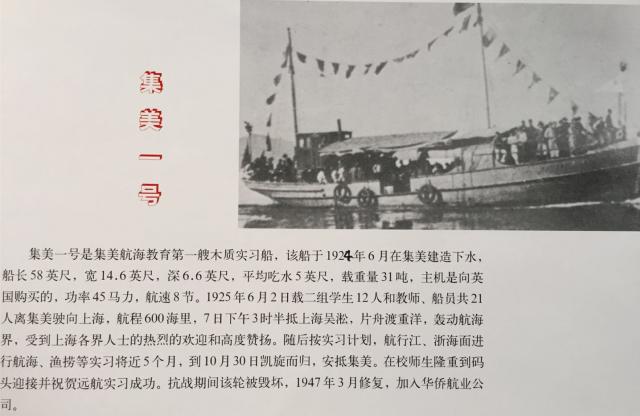 集美一号

集美一号是集美航海教育第一艘木质实习船，该船于1924年6月在集美建造下水，船长58英尺，宽14.6英尺，深6.6英尺，平均吃水5英尺，载重量31吨，主机是向英国购买的，功率45马力，航速8节。1925年6月2日载二组学生12人和教师、船员共21人离集美驶向上海，航程600海里，7日下午3时半抵上海吴淞，片舟渡重洋，轰动航海界，受到上海各界人士的热烈的欢迎和高度赞扬。随后按实习计划，航行江、浙海面进行航海、渔捞等实习将近5个月，到10月30日凯旋而归，安抵集美。在校师生隆重到码头迎接并祝贺远航实习成功。抗战期间该轮被毁坏，1947年3月修复，加入华侨航业公司。